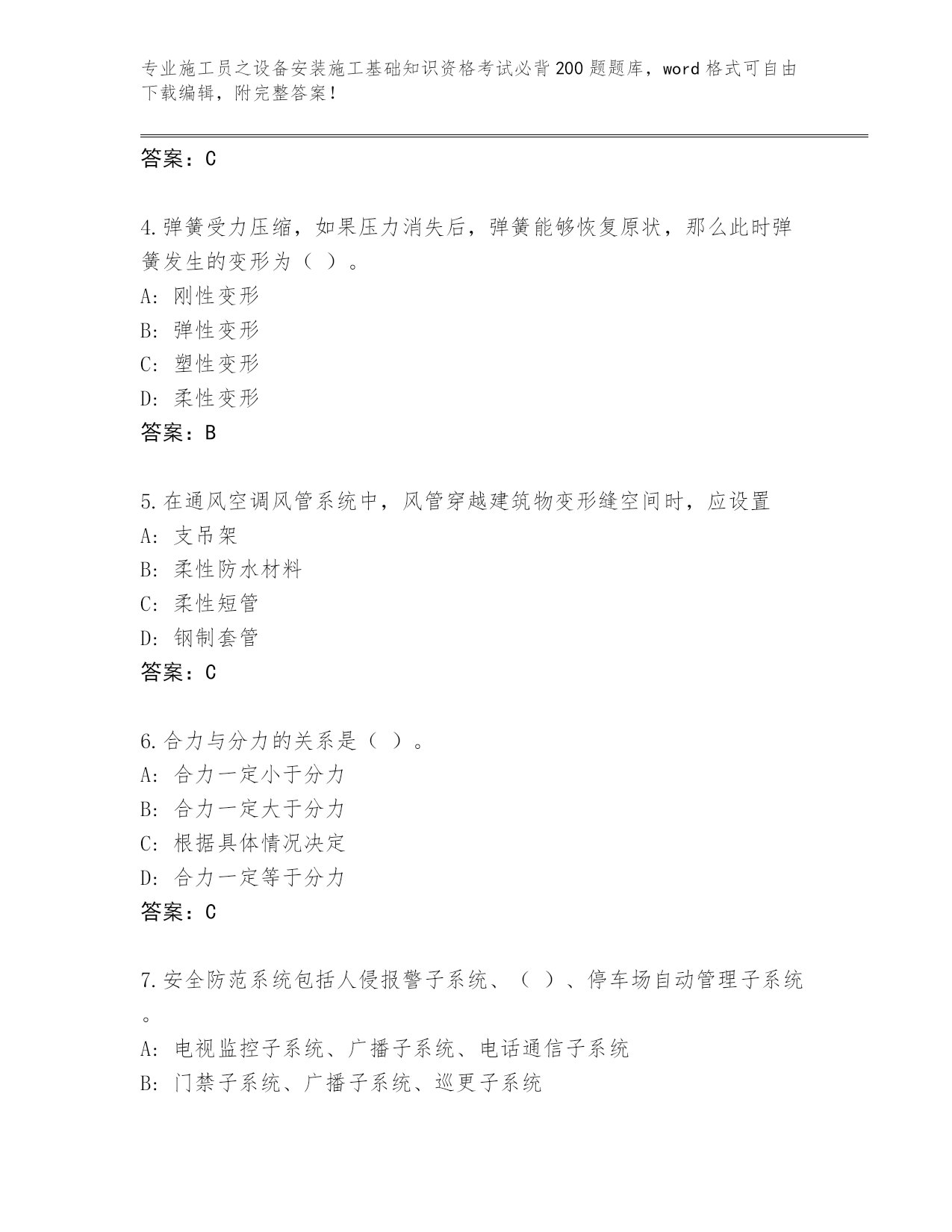 专业施工员之设备安装施工基础知识资格考试必背200题题库，word格式可自由下载编辑，附完整答案！

答案：C

4.弹簧受力压缩，如果压力消失后，弹簧能够恢复原状，那么此时弹簧发生的变形为（ ）。
A: 刚性变形
B: 弹性变形
C: 塑性变形
D: 柔性变形
答案：B

5.在通风空调风管系统中，风管穿越建筑物变形缝空间时，应设置
A: 支吊架
B: 柔性防水材料
C: 柔性短管
D: 钢制套管
答案：C

6.合力与分力的关系是（ ）。
A: 合力一定小于分力
B: 合力一定大于分力
C: 根据具体情况决定
D: 合力一定等于分力
答案：C

7.安全防范系统包括人侵报警子系统、（ ）、停车场自动管理子系统。
A: 电视监控子系统、广播子系统、电话通信子系统
B: 门禁子系统、广播子系统、巡更子系统